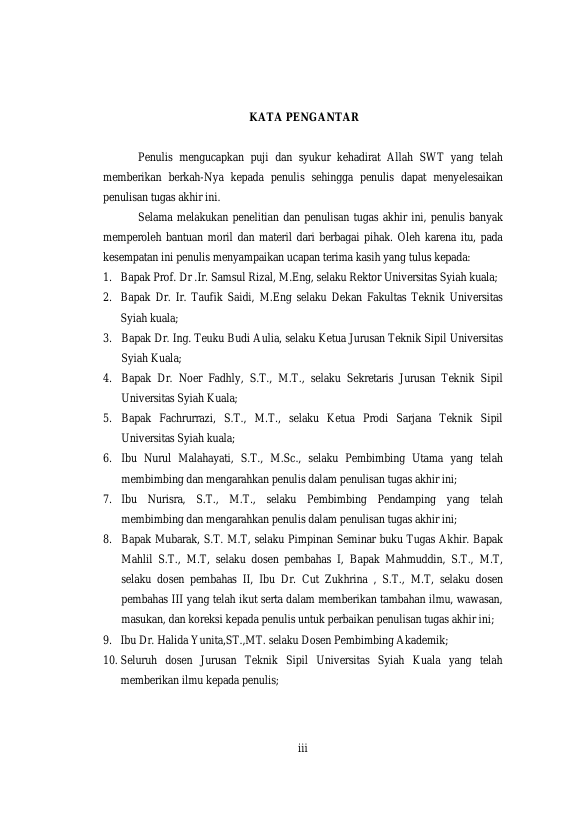 KATA PENGANTAR

Penulis mengucapkan puji dan syukur kehadirat Allah SWT yang telah memberikan berkah-Nya kepada penulis sehingga penulis dapat menyelesaikan penulisan tugas akhir ini.

Selama melakukan penelitian dan penulisan tugas akhir ini, penulis banyak memperoleh bantuan moril dan materil dari berbagai pihak. Oleh karena itu, pada kesempatan ini penulis menyampaikan ucapan terima kasih yang tulus kepada:

1. Bapak Prof. Dr .Ir. Samsul Rizal, M.Eng, selaku Rektor Universitas Syiah kuala;
2. Bapak Dr. Ir. Taufik Saidi, M.Eng selaku Dekan Fakultas Teknik Universitas Syiah kuala;
3. Bapak Dr. Ing. Teuku Budi Aulia, selaku Ketua Jurusan Teknik Sipil Universitas Syiah Kuala;
4. Bapak Dr. Noer Fadhly, S.T., M.T., selaku Sekretaris Jurusan Teknik Sipil Universitas Syiah Kuala;
5. Bapak Fachrurrazi, S.T., M.T., selaku Ketua Prodi Sarjana Teknik Sipil Universitas Syiah kuala;
6. Ibu Nurul Malahayati, S.T., M.Sc., selaku Pembimbing Utama yang telah membimbing dan mengarahkan penulis dalam penulisan tugas akhir ini;
7. Ibu Nurisra, S.T., M.T., selaku Pembimbing Pendamping yang telah membimbing dan mengarahkan penulis dalam penulisan tugas akhir ini;
8. Bapak Mubarak, S.T. M.T, selaku Pimpinan Seminar buku Tugas Akhir. Bapak Mahlil S.T., M.T, selaku dosen pembahas I, Bapak Mahmuddin, S.T., M.T, selaku dosen pembahas II, Ibu Dr. Cut Zukhrina , S.T., M.T, selaku dosen pembahas III yang telah ikut serta dalam memberikan tambahan ilmu, wawasan, masukan, dan koreksi kepada penulis untuk perbaikan penulisan tugas akhir ini;
9. Ibu Dr. Halida Yunita,ST.,MT. selaku Dosen Pembimbing Akademik;
10. Seluruh dosen Jurusan Teknik Sipil Universitas Syiah Kuala yang telah memberikan ilmu kepada penulis;

iii